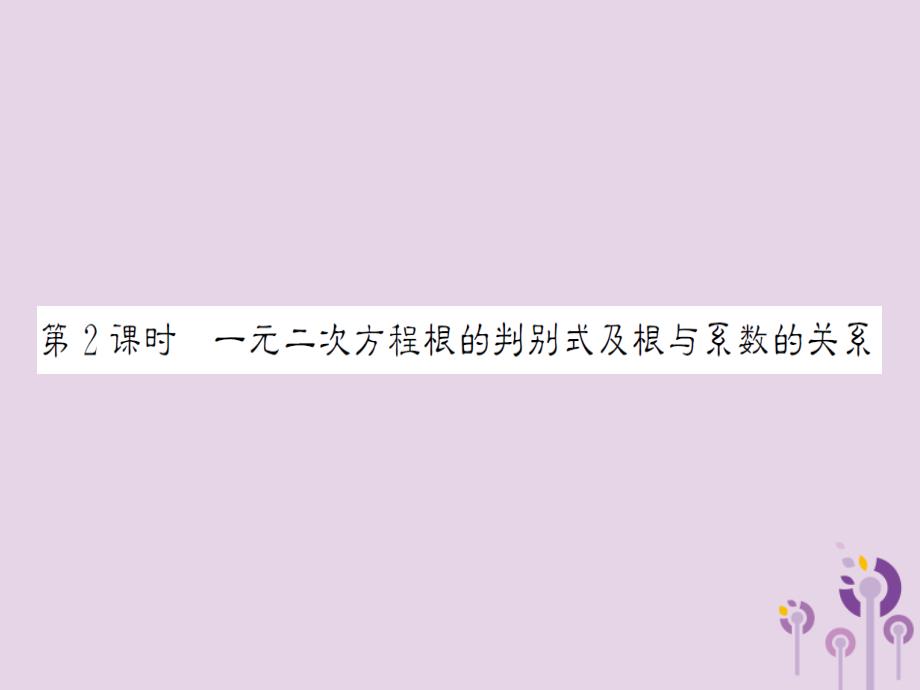 第 2 课时　一元二次方程根的判别式及根与系数的关系